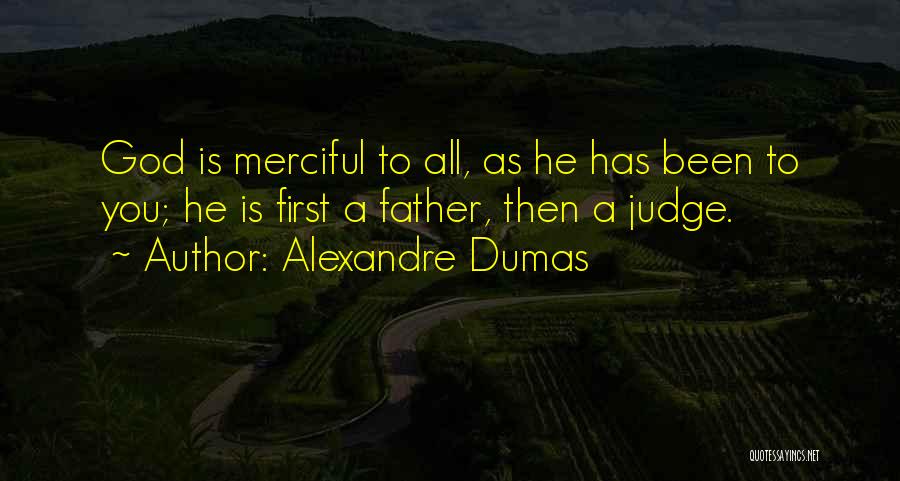 God is merciful to all, as he has been to you; he is first a father, then a judge.
~ Author: Alexandre Dumas

QUOTESSAYINGS.NET